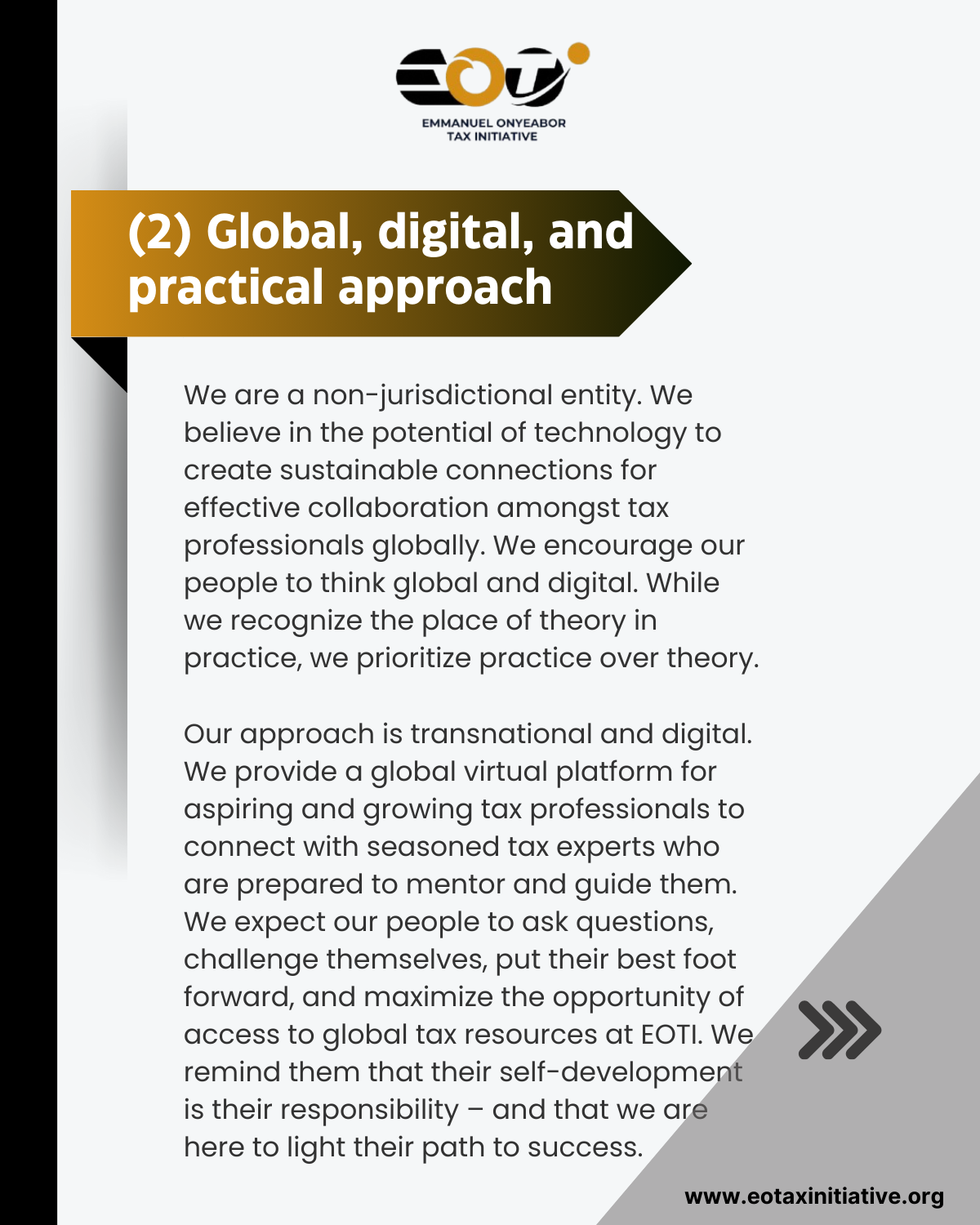 EOTI
EMMANUEL ONYEABOR
TAX INITIATIVE

(2) Global, digital, and practical approach

We are a non-jurisdictional entity. We believe in the potential of technology to create sustainable connections for effective collaboration amongst tax professionals globally. We encourage our people to think global and digital. While we recognize the place of theory in practice, we prioritize practice over theory.

Our approach is transnational and digital. We provide a global virtual platform for aspiring and growing tax professionals to connect with seasoned tax experts who are prepared to mentor and guide them. We expect our people to ask questions, challenge themselves, put their best foot forward, and maximize the opportunity of access to global tax resources at EOTI. We remind them that their self-development is their responsibility – and that we are here to light their path to success.

www.eotaxinitiative.org